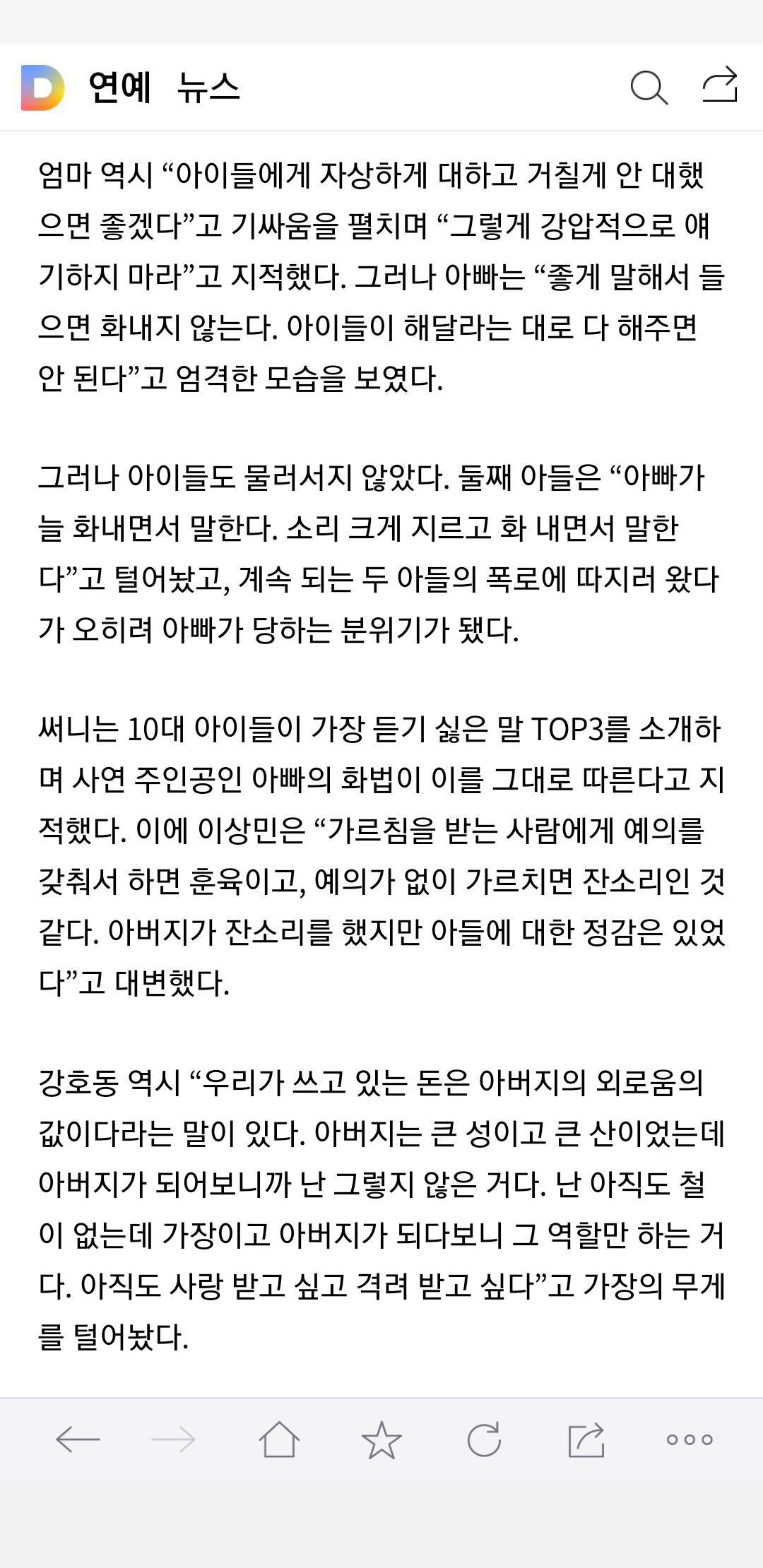 D 연예 뉴스

엄마 역시 “아이들에게 자상하게 대하고 거칠게 안 대했으면 좋겠다”고 기싸움을 펼치며 “그렇게 강압적으로 얘기하지 마라”고 지적했다. 그러나 아빠는 “좋게 말해서 들으면 화내지 않는다. 아이들이 해달라는 대로 다 해주면 안 된다”고 엄격한 모습을 보였다.

그러나 아이들도 물러서지 않았다. 둘째 아들은 “아빠가 늘 화내면서 말한다. 소리 크게 지르고 화 내면서 말한다”고 털어놨고, 계속 되는 두 아들의 폭로에 따지러 왔다가 오히려 아빠가 당하는 분위기가 됐다.

써니는 10대 아이들이 가장 듣기 싫은 말 TOP3를 소개하며 사연 주인공인 아빠의 화법이 이를 그대로 따른다고 지적했다. 이에 이상민은 “가르침을 받는 사람에게 예의를 갖춰서 하면 훈육이고, 예의가 없이 가르치면 잔소리인 것 같다. 아버지가 잔소리를 했지만 아들에 대한 정감은 있었다”고 대변했다.

강호동 역시 “우리가 쓰고 있는 돈은 아버지의 외로움의 값이다라는 말이 있다. 아버지는 큰 성이고 큰 산이었는데 아버지가 되어보니까 난 그렇지 않은 거다. 난 아직도 철이 없는데 가장이고 아버지가 되다보니 그 역할만 하는 거다. 아직도 사랑 받고 싶고 격려 받고 싶다”고 가장의 무게를 털어놨다.